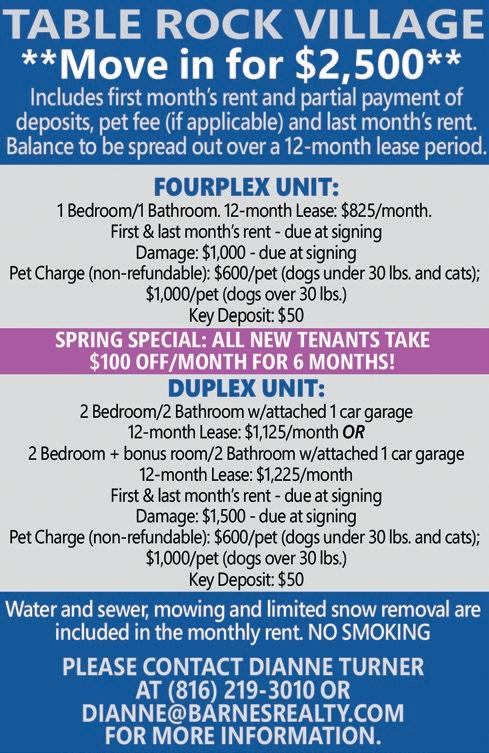 TABLE ROCK VILLAGE
**Move in for $2,500**

Includes first month's rent and partial payment of deposits, pet fee (if applicable) and last month's rent. Balance to be spread out over a 12-month lease period.

FOURPLEX UNIT:
1 Bedroom/1 Bathroom. 12-month Lease: $825/month.
First & last month's rent - due at signing
Damage: $1,000 - due at signing
Pet Charge (non-refundable): $600/pet (dogs under 30 lbs. and cats); $1,000/pet (dogs over 30 lbs.)
Key Deposit: $50

SPRING SPECIAL: ALL NEW TENANTS TAKE $100 OFF/MONTH FOR 6 MONTHS!

DUPLEX UNIT:
2 Bedroom/2 Bathroom w/attached 1 car garage
12-month Lease: $1,125/month OR
2 Bedroom + bonus room/2 Bathroom w/attached 1 car garage
12-month Lease: $1,225/month
First & last month's rent - due at signing
Damage: $1,500 - due at signing
Pet Charge (non-refundable): $600/pet (dogs under 30 lbs. and cats); $1,000/pet (dogs over 30 lbs.)
Key Deposit: $50

Water and sewer, mowing and limited snow removal are included in the monthly rent. NO SMOKING

PLEASE CONTACT DIANNE TURNER
AT (816) 219-3010 OR
DIANNE@BARNESREALTY.COM
FOR MORE INFORMATION.